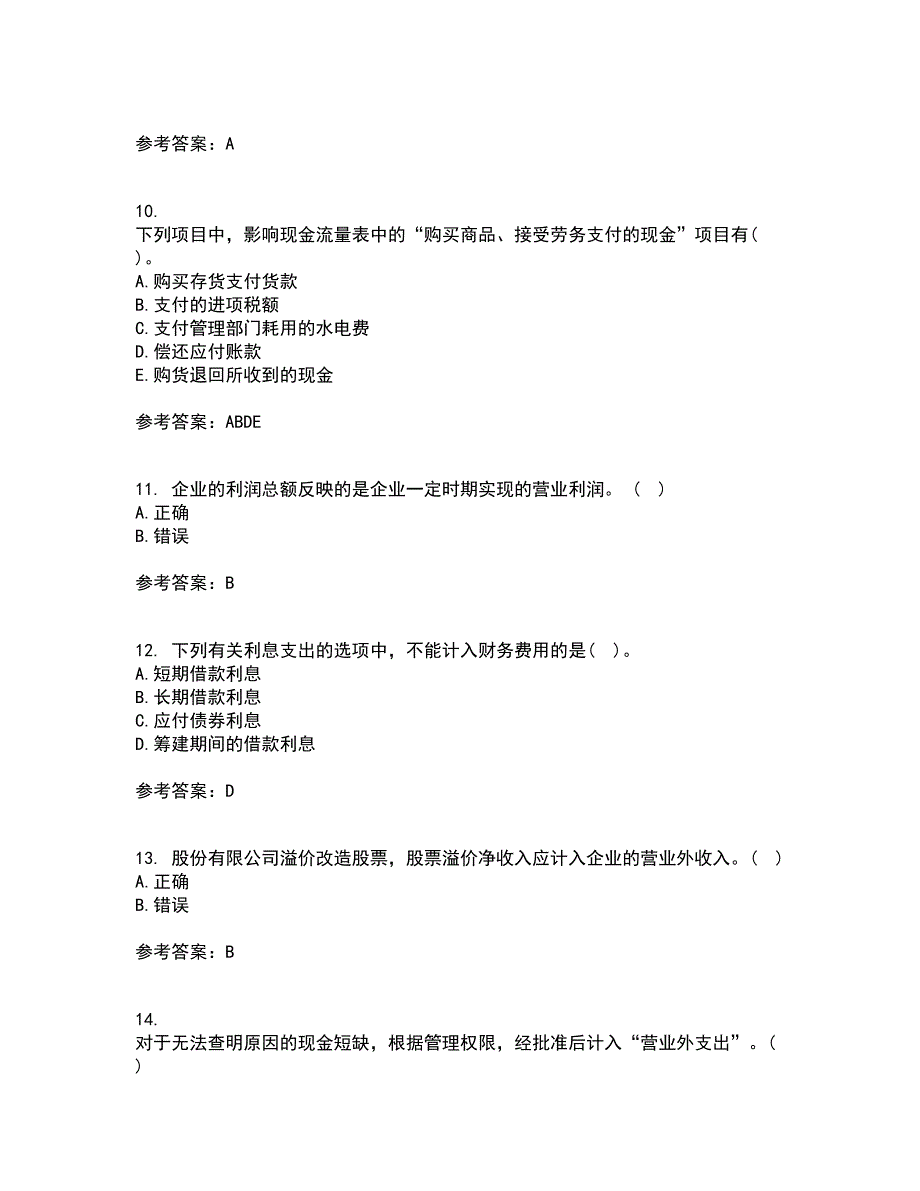 参考答案：A

10.
下列项目中，影响现金流量表中的“购买商品、接受劳务支付的现金”项目有( )。
A.购买存货支付货款
B.支付的进项税额
C.支付管理部门耗用的水电费
D.偿还应付账款
E.购货退回所收到的现金

参考答案：ABDE

11. 企业的利润总额反映的是企业一定时期实现的营业利润。 ( )
A.正确
B.错误

参考答案：B

12. 下列有关利息支出的选项中，不能计入财务费用的是( )。
A.短期借款利息
B.长期借款利息
C.应付债券利息
D.筹建期间的借款利息

参考答案：D

13. 股份有限公司溢价改造股票，股票溢价净收入应计入企业的营业外收入。( )
A.正确
B.错误

参考答案：B

14.
对于无法查明原因的现金短缺，根据管理权限，经批准后计入“营业外支出”。( )